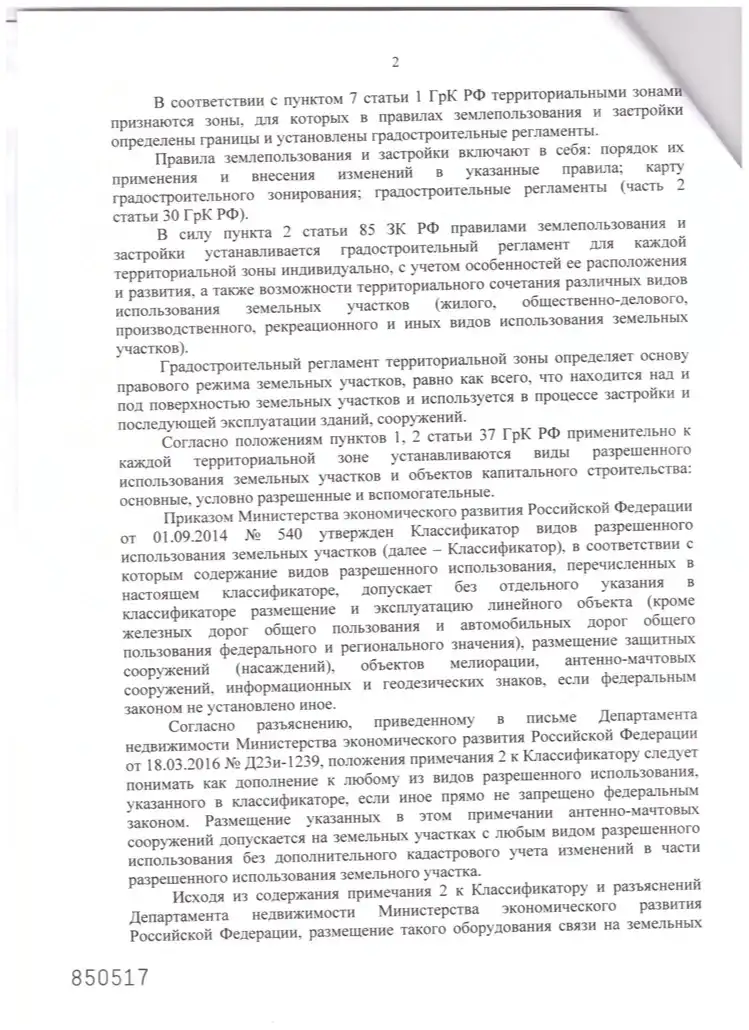 2

В соответствии с пунктом 7 статьи 1 ГрК РФ территориальными зонами признаются зоны, для которых в правилах землепользования и застройки определены границы и установлены градостроительные регламенты.

Правила землепользования и застройки включают в себя: порядок их применения и внесения изменений в указанные правила; карту градостроительного зонирования; градостроительные регламенты (часть 2 статьи 30 ГрК РФ).

В силу пункта 2 статьи 85 ЗК РФ правилами землепользования и застройки устанавливается градостроительный регламент для каждой территориальной зоны индивидуально, с учетом особенностей ее расположения и развития, а также возможности территориального сочетания различных видов использования земельных участков (жилого, общественно-делового, производственного, рекреационного и иных видов использования земельных участков).

Градостроительный регламент территориальной зоны определяет основу правового режима земельных участков, равно как всего, что находится над и под поверхностью земельных участков и используется в процессе застройки и последующей эксплуатации зданий, сооружений.

Согласно положениям пунктов 1, 2 статьи 37 ГрК РФ применительно к каждой территориальной зоне устанавливаются виды разрешенного использования земельных участков и объектов капитального строительства: основные, условно разрешенные и вспомогательные.

Приказом Министерства экономического развития Российской Федерации от 01.09.2014 № 540 утвержден Классификатор видов разрешенного использования земельных участков (далее – Классификатор), в соответствии с которым содержание видов разрешенного использования, перечисленных в настоящем классификаторе, допускает без отдельного указания в классификаторе размещение и эксплуатацию линейного объекта (кроме железных дорог общего пользования и автомобильных дорог общего пользования федерального и регионального значения), размещение защитных сооружений (насаждений), объектов мелиорации, антенно-мачтовых сооружений, информационных и геодезических знаков, если федеральным законом не установлено иное.

Согласно разъяснению, приведенному в письме Департамента недвижимости Министерства экономического развития Российской Федерации от 18.03.2016 № Д23и-1239, положения примечания 2 к Классификатору следует понимать как дополнение к любому из видов разрешенного использования, указанного в классификаторе, если иное прямо не запрещено федеральным законом. Размещение указанных в этом примечании антенно-мачтовых сооружений допускается на земельных участках с любым видом разрешенного использования без дополнительного кадастрового учета изменений в части разрешенного использования земельного участка.

Исходя из содержания примечания 2 к Классификатору и разъяснений Департамента недвижимости Министерства экономического развития Российской Федерации, размещение такого оборудования связи на земельных

850517